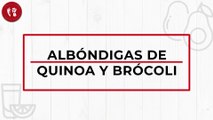 ALBÓNDIGAS DE
QUINOA Y BRÓCOLI